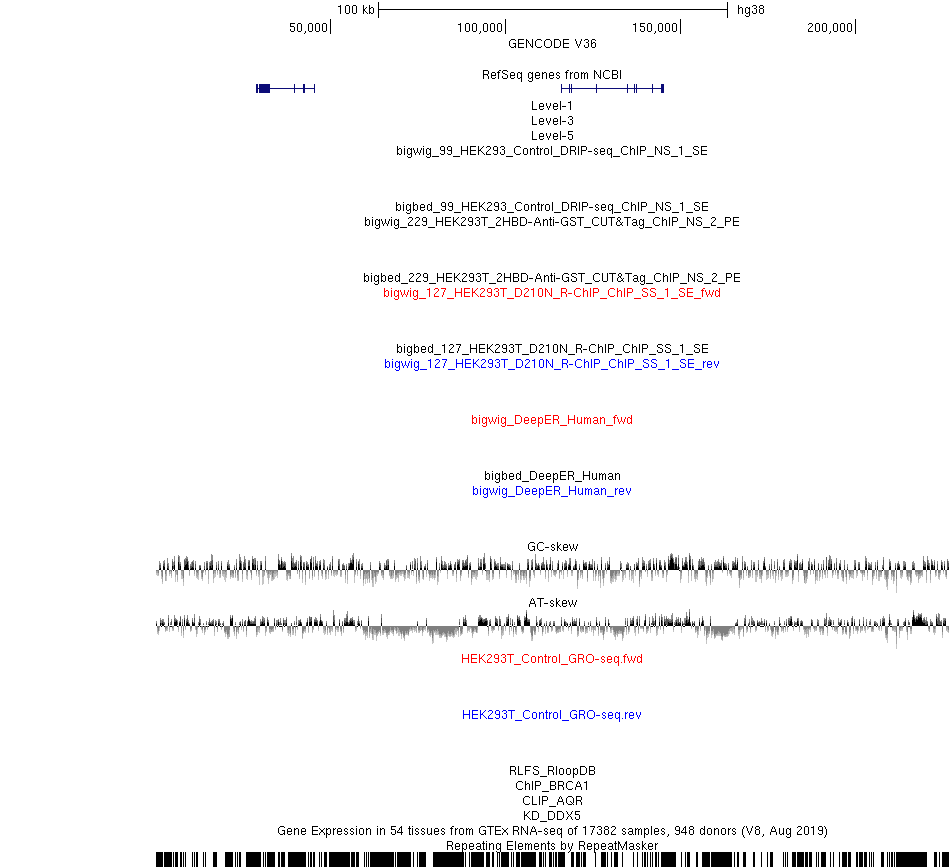 100 kb hg38
50,000 100,000 150,000 200,000
GENCODE V36
RefSeq genes from NCBI
Level-1
Level-3
Level-5
bigwig_99_HEK293_Control_DRIP-seq_ChIP_NS_1_SE

bigbed_99_HEK293_Control_DRIP-seq_ChIP_NS_1_SE
bigwig_229_HEK293T_2HBD-Anti-GST_CUT&Tag_ChIP_NS_2_PE

bigbed_229_HEK293T_2HBD-Anti-GST_CUT&Tag_ChIP_NS_2_PE
bigwig_127_HEK293T_D210N_R-ChIP_ChIP_SS_1_SE_fwd

bigbed_127_HEK293T_D210N_R-ChIP_ChIP_SS_1_SE
bigwig_127_HEK293T_D210N_R-ChIP_ChIP_SS_1_SE_rev

bigwig_DeepER_Human_fwd

bigbed_DeepER_Human
bigwig_DeepER_Human_rev

GC-skew

AT-skew

HEK293T_Control_GRO-seq.fwd

HEK293T_Control_GRO-seq.rev

RLFS_RloopDB
ChIP_BRCA1
CLIP_AQR
KD_DDX5
Gene Expression in 54 tissues from GTEx RNA-seq of 17382 samples, 948 donors (V8, Aug 2019)
Repeating Elements by RepeatMasker